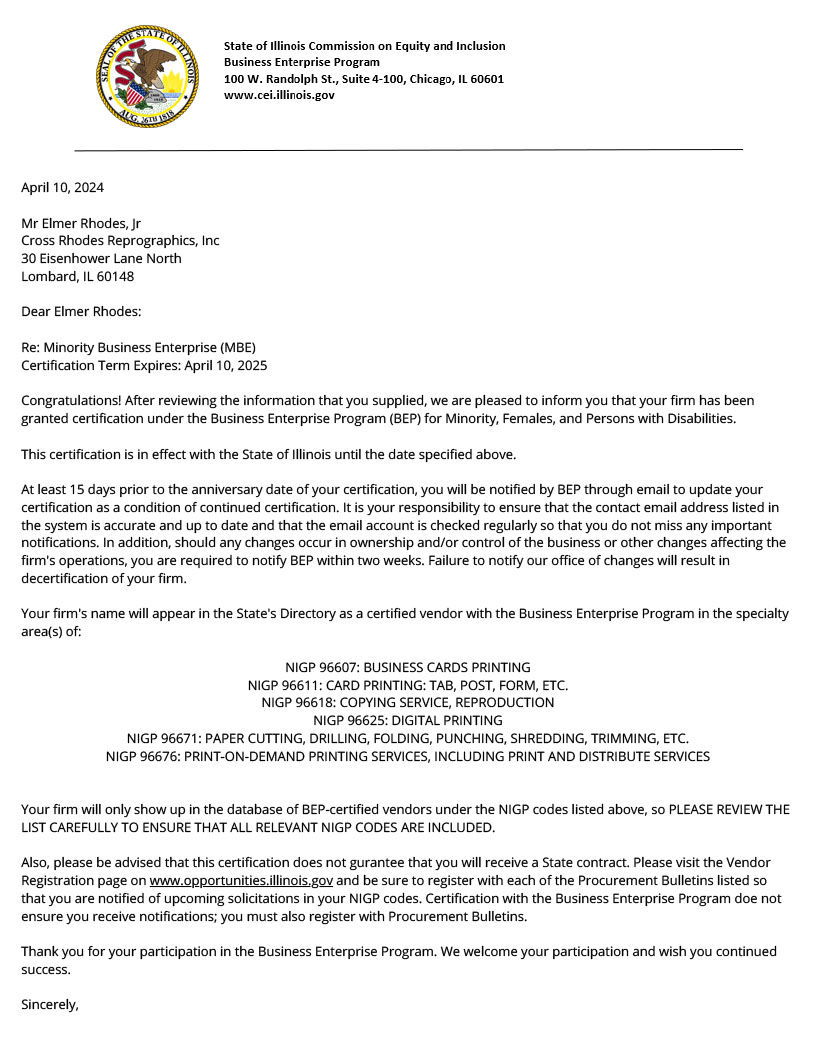 SEAL OF THE STATE OF ILLINOIS
AUG. 26TH 1818

State of Illinois Commission on Equity and Inclusion
Business Enterprise Program
100 W. Randolph St., Suite 4-100, Chicago, IL 60601
www.cei.illinois.gov

April 10, 2024

Mr Elmer Rhodes, Jr
Cross Rhodes Reprographics, Inc
30 Eisenhower Lane North
Lombard, IL 60148

Dear Elmer Rhodes:

Re: Minority Business Enterprise (MBE)
Certification Term Expires: April 10, 2025

Congratulations! After reviewing the information that you supplied, we are pleased to inform you that your firm has been granted certification under the Business Enterprise Program (BEP) for Minority, Females, and Persons with Disabilities.

This certification is in effect with the State of Illinois until the date specified above.

At least 15 days prior to the anniversary date of your certification, you will be notified by BEP through email to update your certification as a condition of continued certification. It is your responsibility to ensure that the contact email address listed in the system is accurate and up to date and that the email account is checked regularly so that you do not miss any important notifications. In addition, should any changes occur in ownership and/or control of the business or other changes affecting the firm's operations, you are required to notify BEP within two weeks. Failure to notify our office of changes will result in decertification of your firm.

Your firm's name will appear in the State's Directory as a certified vendor with the Business Enterprise Program in the specialty area(s) of:

NIGP 96607: BUSINESS CARDS PRINTING
NIGP 96611: CARD PRINTING: TAB, POST, FORM, ETC.
NIGP 96618: COPYING SERVICE, REPRODUCTION
NIGP 96625: DIGITAL PRINTING
NIGP 96671: PAPER CUTTING, DRILLING, FOLDING, PUNCHING, SHREDDING, TRIMMING, ETC.
NIGP 96676: PRINT-ON-DEMAND PRINTING SERVICES, INCLUDING PRINT AND DISTRIBUTE SERVICES

Your firm will only show up in the database of BEP-certified vendors under the NIGP codes listed above, so PLEASE REVIEW THE LIST CAREFULLY TO ENSURE THAT ALL RELEVANT NIGP CODES ARE INCLUDED.

Also, please be advised that this certification does not gurantee that you will receive a State contract. Please visit the Vendor Registration page on www.opportunities.illinois.gov and be sure to register with each of the Procurement Bulletins listed so that you are notified of upcoming solicitations in your NIGP codes. Certification with the Business Enterprise Program doe not ensure you receive notifications; you must also register with Procurement Bulletins.

Thank you for your participation in the Business Enterprise Program. We welcome your participation and wish you continued success.

Sincerely,